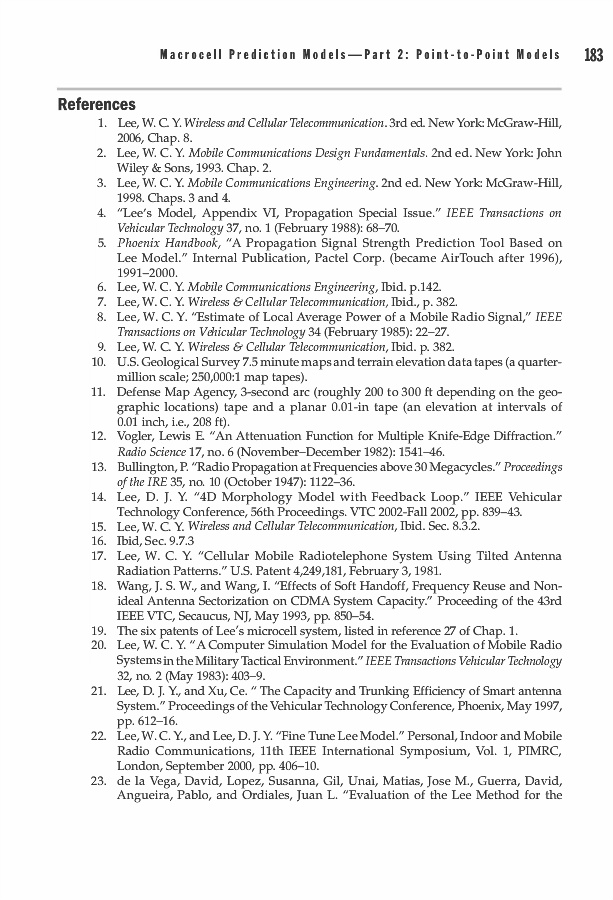 Macrocell Prediction Models—Part 2: Point-to-Point Models 183

References

1. Lee, W. C. Y. Wireless and Cellular Telecommunication. 3rd ed. New York: McGraw-Hill, 2006, Chap. 8.
2. Lee, W. C. Y. Mobile Communications Design Fundamentals. 2nd ed. New York: John Wiley & Sons, 1993. Chap. 2.
3. Lee, W. C. Y. Mobile Communications Engineering. 2nd ed. New York: McGraw-Hill, 1998. Chaps. 3 and 4.
4. "Lee's Model, Appendix VI, Propagation Special Issue." IEEE Transactions on Vehicular Technology 37, no. 1 (February 1988): 68–70.
5. Phoenix Handbook, "A Propagation Signal Strength Prediction Tool Based on Lee Model." Internal Publication, Pactel Corp. (became AirTouch after 1996), 1991–2000.
6. Lee, W. C. Y. Mobile Communications Engineering, Ibid. p.142.
7. Lee, W. C. Y. Wireless & Cellular Telecommunication, Ibid., p. 382.
8. Lee, W. C. Y. "Estimate of Local Average Power of a Mobile Radio Signal," IEEE Transactions on Vehicular Technology 34 (February 1985): 22–27.
9. Lee, W. C. Y. Wireless & Cellular Telecommunication, Ibid. p. 382.
10. U.S. Geological Survey 7.5 minute maps and terrain elevation data tapes (a quarter-million scale; 250,000:1 map tapes).
11. Defense Map Agency, 3-second arc (roughly 200 to 300 ft depending on the geographic locations) tape and a planar 0.01-in tape (an elevation at intervals of 0.01 inch, i.e., 208 ft).
12. Vogler, Lewis E. "An Attenuation Function for Multiple Knife-Edge Diffraction." Radio Science 17, no. 6 (November–December 1982): 1541–46.
13. Bullington, P. "Radio Propagation at Frequencies above 30 Megacycles." Proceedings of the IRE 35, no. 10 (October 1947): 1122–36.
14. Lee, D. J. Y. "4D Morphology Model with Feedback Loop." IEEE Vehicular Technology Conference, 56th Proceedings. VTC 2002-Fall 2002, pp. 839–43.
15. Lee, W. C. Y. Wireless and Cellular Telecommunication, Ibid. Sec. 8.3.2.
16. Ibid, Sec. 9.7.3
17. Lee, W. C. Y. "Cellular Mobile Radiotelephone System Using Tilted Antenna Radiation Patterns." U.S. Patent 4,249,181, February 3, 1981.
18. Wang, J. S. W., and Wang, I. "Effects of Soft Handoff, Frequency Reuse and Non-ideal Antenna Sectorization on CDMA System Capacity." Proceeding of the 43rd IEEE VTC, Secaucus, NJ, May 1993, pp. 850–54.
19. The six patents of Lee's microcell system, listed in reference 27 of Chap. 1.
20. Lee, W. C. Y. "A Computer Simulation Model for the Evaluation of Mobile Radio Systems in the Military Tactical Environment." IEEE Transactions Vehicular Technology 32, no. 2 (May 1983): 403–9.
21. Lee, D. J. Y., and Xu, Ce. " The Capacity and Trunking Efficiency of Smart antenna System." Proceedings of the Vehicular Technology Conference, Phoenix, May 1997, pp. 612–16.
22. Lee, W. C. Y., and Lee, D. J. Y. "Fine Tune Lee Model." Personal, Indoor and Mobile Radio Communications, 11th IEEE International Symposium, Vol. 1, PIMRC, London, September 2000, pp. 406–10.
23. de la Vega, David, Lopez, Susanna, Gil, Unai, Matias, Jose M., Guerra, David, Angueira, Pablo, and Ordiales, Juan L. "Evaluation of the Lee Method for the